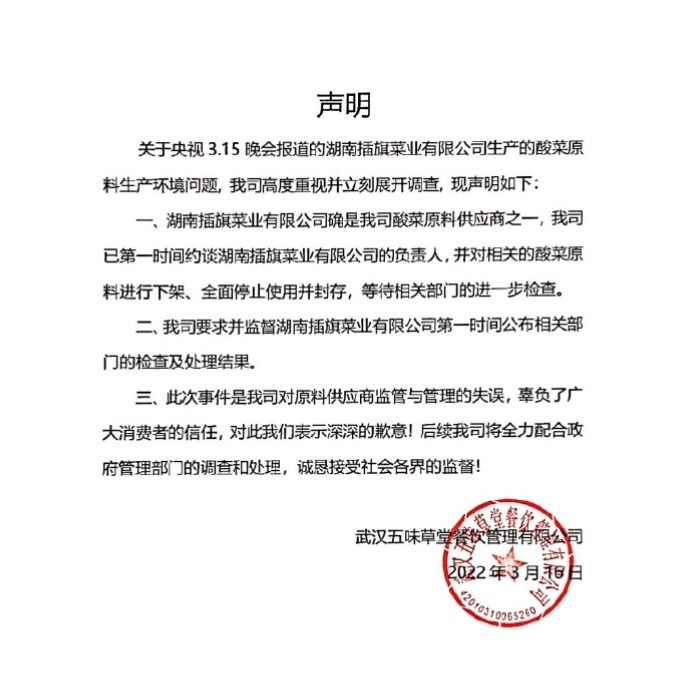 声明

关于央视 3.15 晚会报道的湖南插旗菜业有限公司生产的酸菜原料生产环境问题，我司高度重视并立刻展开调查，现声明如下：

一、湖南插旗菜业有限公司确是我司酸菜原料供应商之一，我司已第一时间约谈湖南插旗菜业有限公司的负责人，并对相关的酸菜原料进行下架、全面停止使用并封存，等待相关部门的进一步检查。

二、我司要求并监督湖南插旗菜业有限公司第一时间公布相关部门的检查及处理结果。

三、此次事件是我司对原料供应商监管与管理的失误，辜负了广大消费者的信任，对此我们表示深深的歉意！后续我司将全力配合政府管理部门的调查和处理，诚恳接受社会各界的监督！

武汉五味草堂餐饮管理有限公司
2022 年 3 月 16 日

武汉五味草堂餐饮管理有限公司
4201031006526D